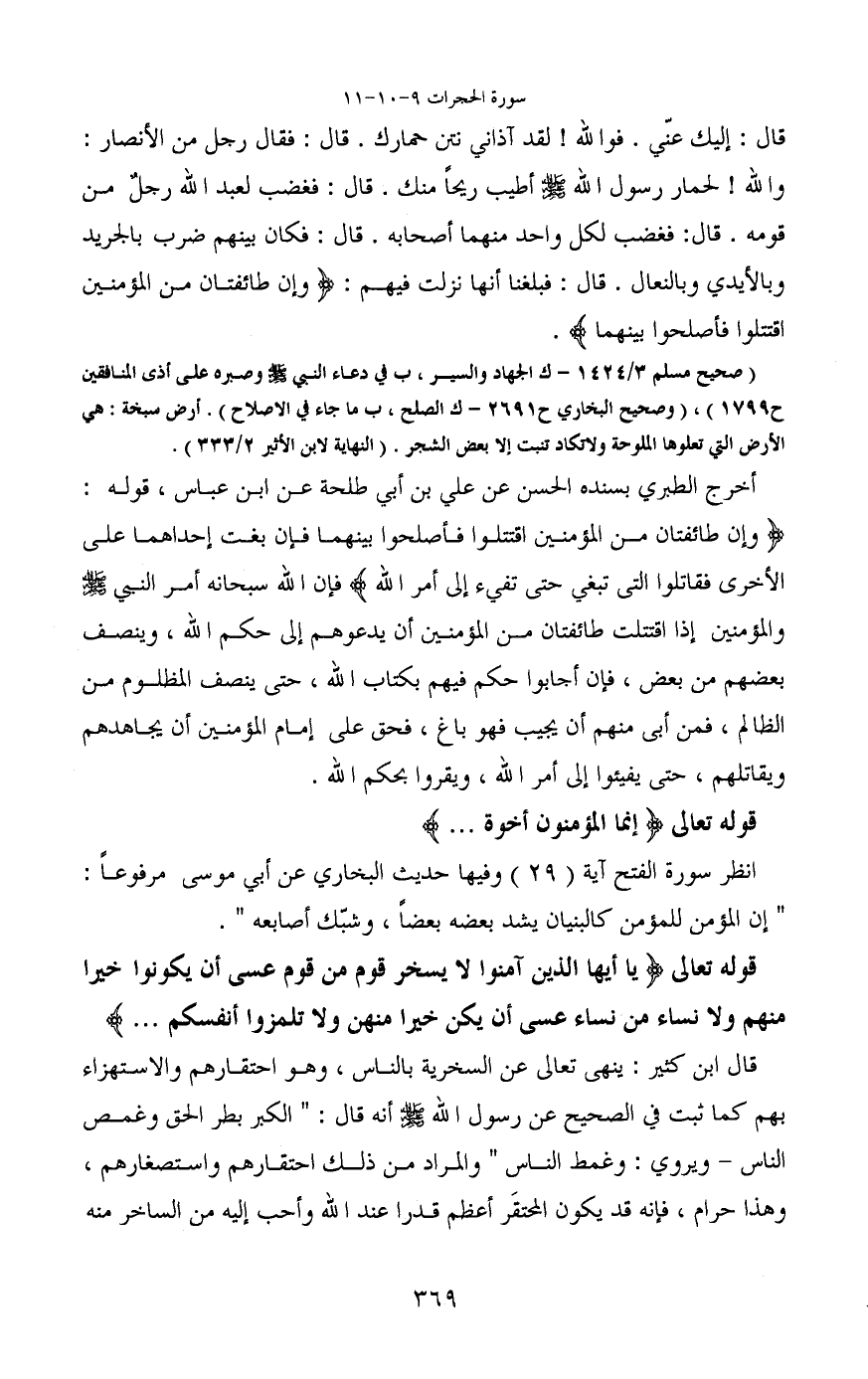 سورة الحجرات ٩-١٠-١١

قال : إليك عنّي . فوالله ! لقد آذاني نتن حمارك . قال : فقال رجل من الأنصار : والله ! لحمار رسول الله ﷺ أطيب ريحاً منك . قال : فغضب لعبد الله رجلٌ من قومه . قال: فغضب لكل واحد منهما أصحابه . قال : فكان بينهم ضرب بالجريد وبالأيدي وبالنعال . قال : فبلغنا أنها نزلت فيهم : ﴿ وإن طائفتان من المؤمنين اقتتلوا فأصلحوا بينهما ﴾ .

( صحيح مسلم ١٤٢٤/٣ – ك الجهاد والسير ، ب في دعاء النبي ﷺ وصبره على أذى المنافقين ح١٧٩٩ ) ، ( وصحيح البخاري ح٢٦٩١ – ك الصلح ، ب ما جاء في الاصلاح ) . أرض سبخة : هي الأرض التي تعلوها الملوحة ولاتكاد تنبت إلا بعض الشجر . ( النهاية لابن الأثير ٣٣٣/٢ ) .

أخرج الطبري بسنده الحسن عن علي بن أبي طلحة عن ابن عباس ، قوله : ﴿ وإن طائفتان من المؤمنين اقتتلوا فأصلحوا بينهما فإن بغت إحداهما على الأخرى فقاتلوا التى تبغي حتى تفيء إلى أمر الله ﴾ فإن الله سبحانه أمر النبي ﷺ والمؤمنين إذا اقتتلت طائفتان من المؤمنين أن يدعوهم إلى حكم الله ، وينصف بعضهم من بعض ، فإن أجابوا حكم فيهم بكتاب الله ، حتى ينصف المظلوم من الظالم ، فمن أبى منهم أن يجيب فهو باغ ، فحق على إمام المؤمنين أن يجاهدهم ويقاتلهم ، حتى يفيئوا إلى أمر الله ، ويقروا بحكم الله .

قوله تعالى ﴿ إنما المؤمنون أخوة ... ﴾

انظر سورة الفتح آية ( ٢٩ ) وفيها حديث البخاري عن أبي موسى مرفوعاً : " إن المؤمن للمؤمن كالبنيان يشد بعضه بعضاً ، وشبّك أصابعه " .

قوله تعالى ﴿ يا أيها الذين آمنوا لا يسخر قوم من قوم عسى أن يكونوا خيرا منهم ولا نساء من نساء عسى أن يكن خيرا منهن ولا تلمزوا أنفسكم ... ﴾

قال ابن كثير : ينهى تعالى عن السخرية بالناس ، وهو احتقارهم والاستهزاء بهم كما ثبت في الصحيح عن رسول الله ﷺ أنه قال : " الكبر بطر الحق وغمص الناس – ويروي : وغمط الناس " والمراد من ذلك احتقارهم واستصغارهم ، وهذا حرام ، فإنه قد يكون المحتقَر أعظم قدرا عند الله وأحب إليه من الساخر منه

٣٦٩